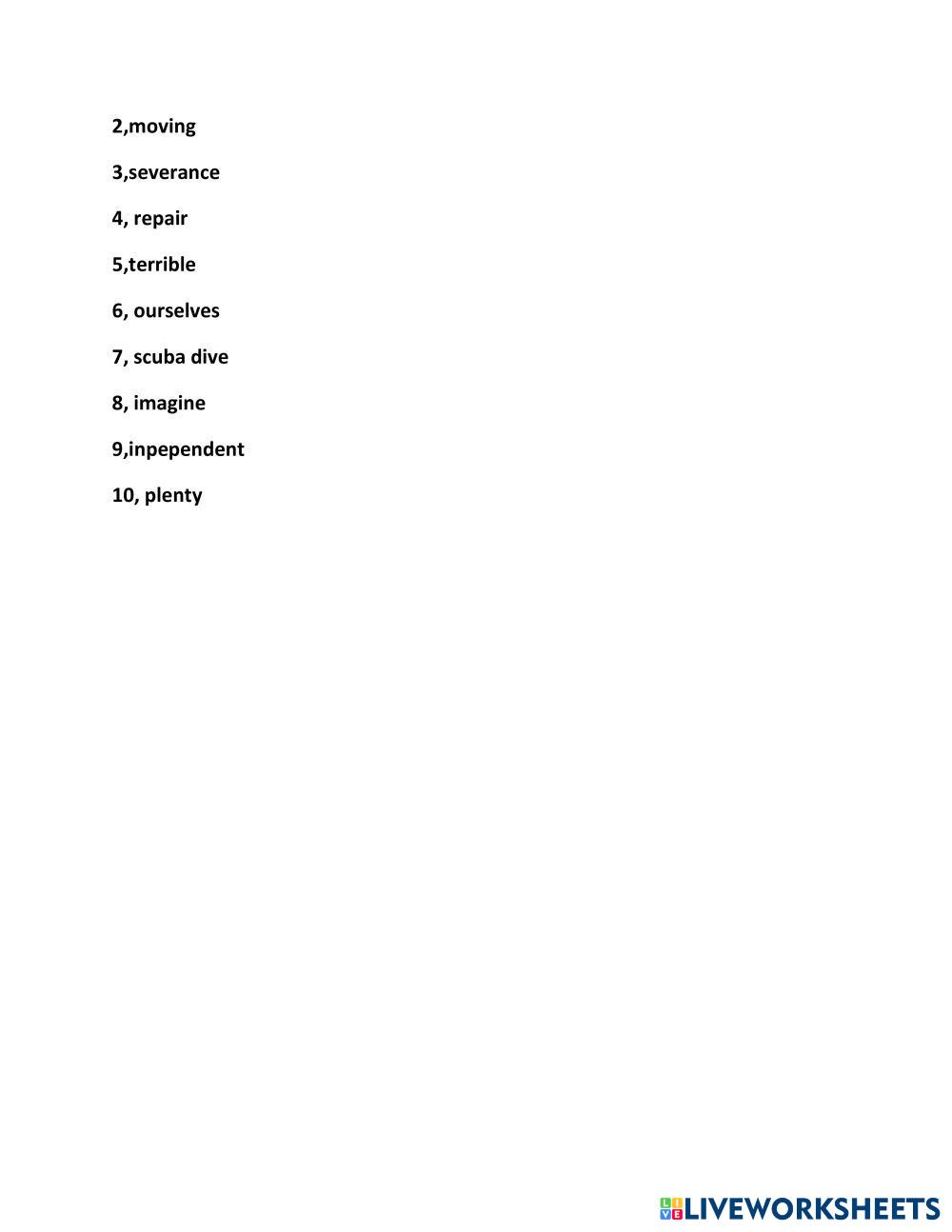 2,moving

3,severance

4, repair

5,terrible

6, ourselves

7, scuba dive

8, imagine

9,inpependent

10, plenty

LIVEWORKSHEETS